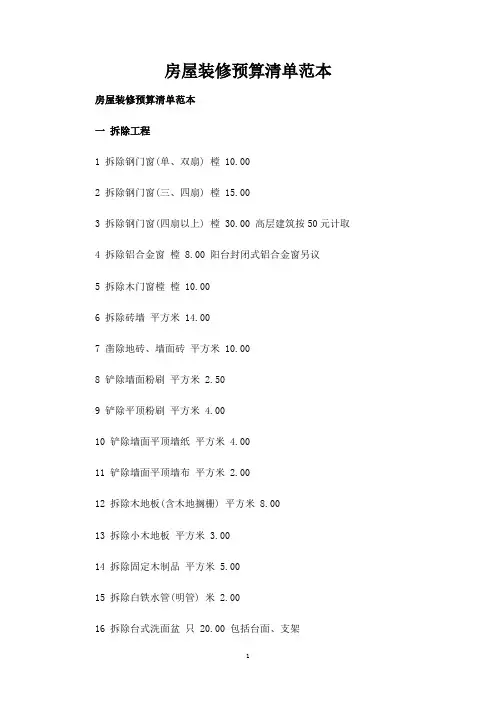 房屋装修预算清单范本

房屋装修预算清单范本

一 拆除工程

1 拆除钢门窗(单、双扇) 樘 10.00

2 拆除钢门窗(三、四扇) 樘 15.00

3 拆除钢门窗(四扇以上) 樘 30.00 高层建筑按50元计取

4 拆除铝合金窗 樘 8.00 阳台封闭式铝合金窗另议

5 拆除木门窗樘 樘 10.00

6 拆除砖墙 平方米 14.00

7 凿除地砖、墙面砖 平方米 10.00

8 铲除墙面粉刷 平方米 2.50

9 铲除平顶粉刷 平方米 4.00

10 铲除墙面平顶墙纸 平方米 4.00

11 铲除墙面平顶墙布 平方米 2.00

12 拆除木地板(含木地搁栅) 平方米 8.00

13 拆除小木地板 平方米 3.00

14 拆除固定木制品 平方米 5.00

15 拆除白铁水管(明管) 米 2.00

16 拆除台式洗面盆 只 20.00 包括台面、支架

1